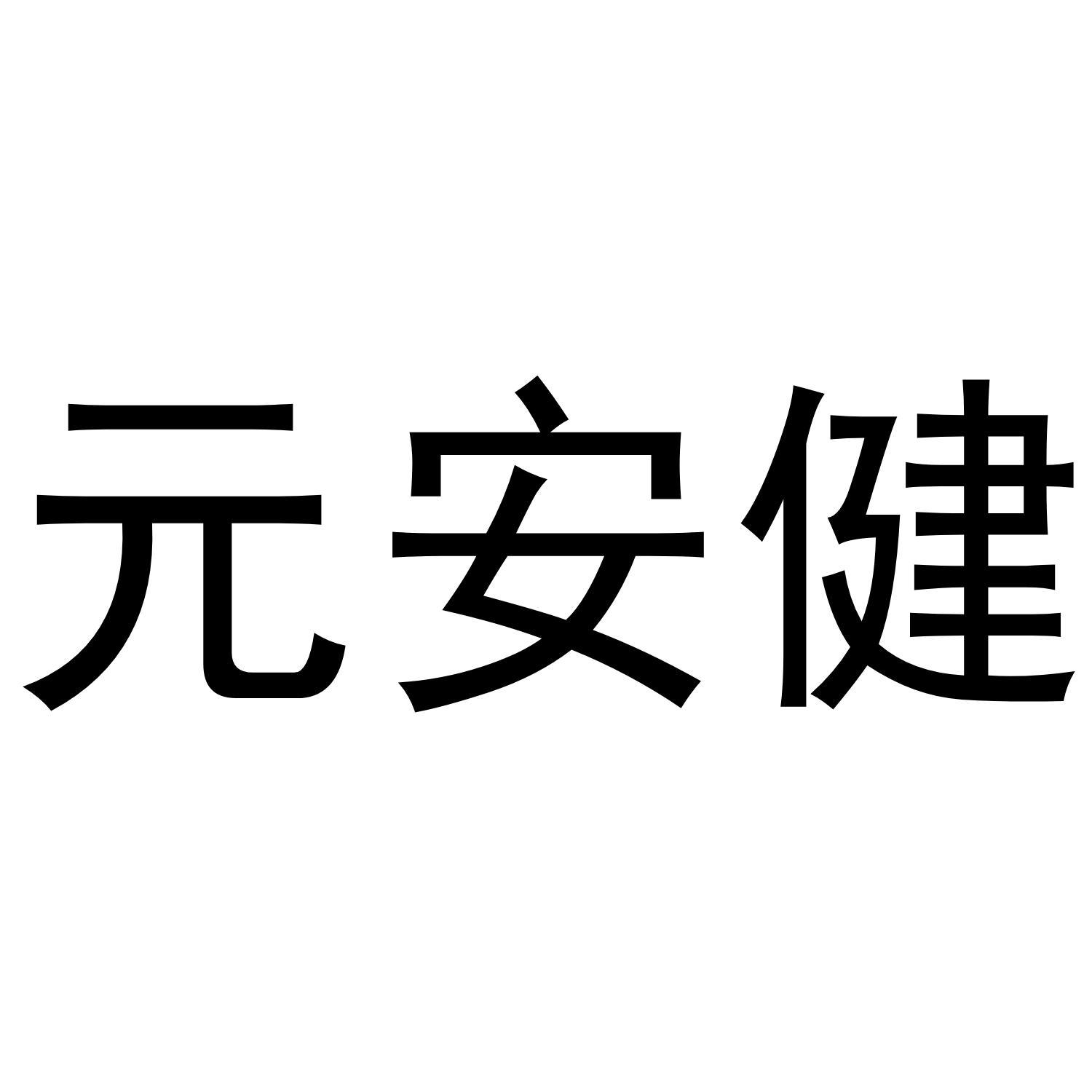 元安健